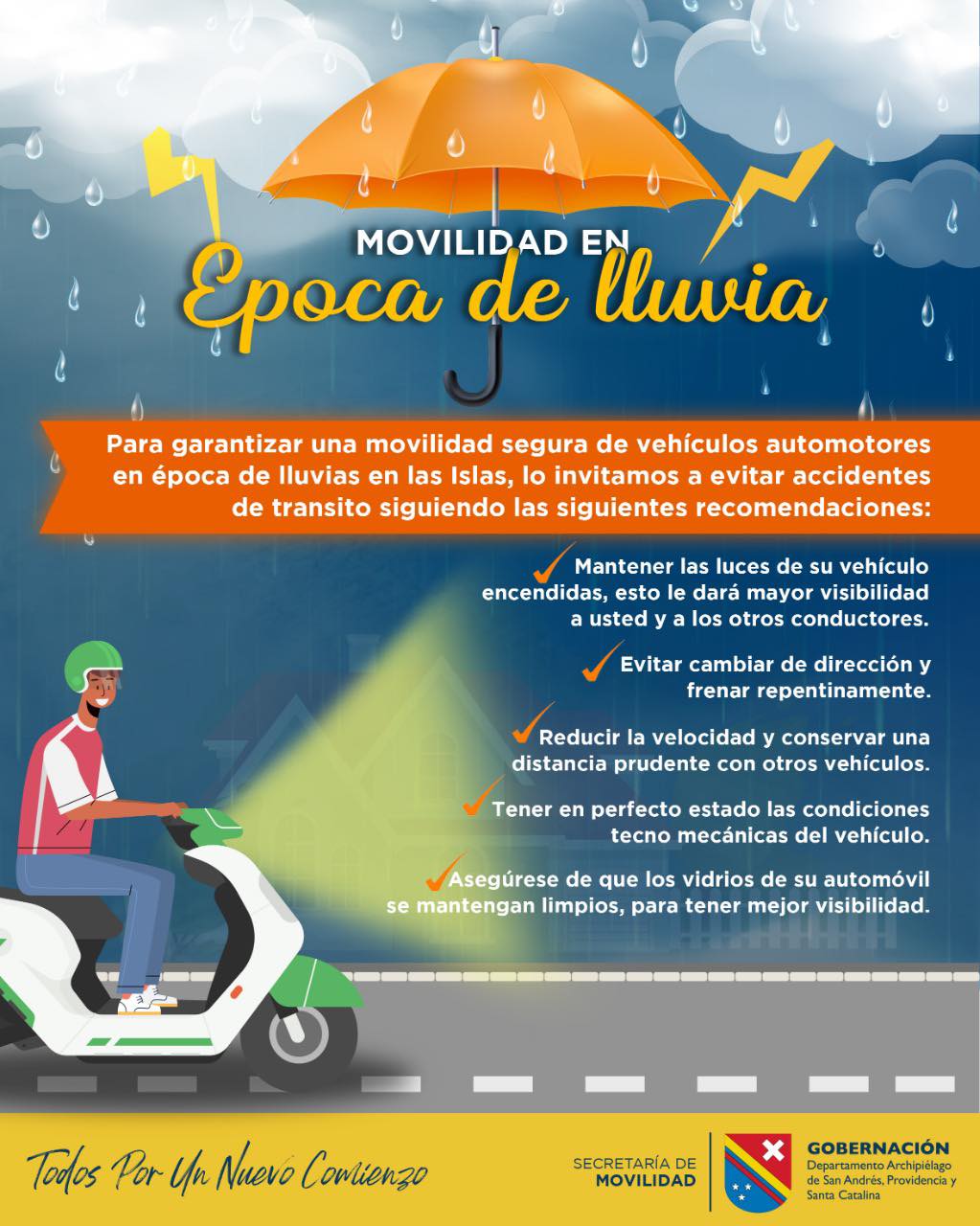 MOVILIDAD EN
Epoca de lluvia

Para garantizar una movilidad segura de vehículos automotores en época de lluvias en las Islas, lo invitamos a evitar accidentes de transito siguiendo las siguientes recomendaciones:

Mantener las luces de su vehículo encendidas, esto le dará mayor visibilidad a usted y a los otros conductores.

Evitar cambiar de dirección y frenar repentinamente.

Reducir la velocidad y conservar una distancia prudente con otros vehículos.

Tener en perfecto estado las condiciones tecno mecánicas del vehículo.

Asegúrese de que los vidrios de su automóvil se mantengan limpios, para tener mejor visibilidad.

Todos Por Un Nuevo Comienzo

SECRETARÍA DE MOVILIDAD

GOBERNACIÓN
Departamento Archipiélago de San Andrés, Providencia y Santa Catalina